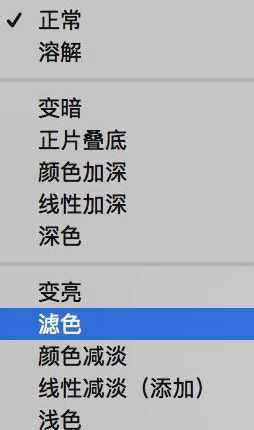 ✓ 正常
溶解

变暗
正片叠底
颜色加深
线性加深
深色

变亮
滤色
颜色减淡
线性减淡（添加）
浅色